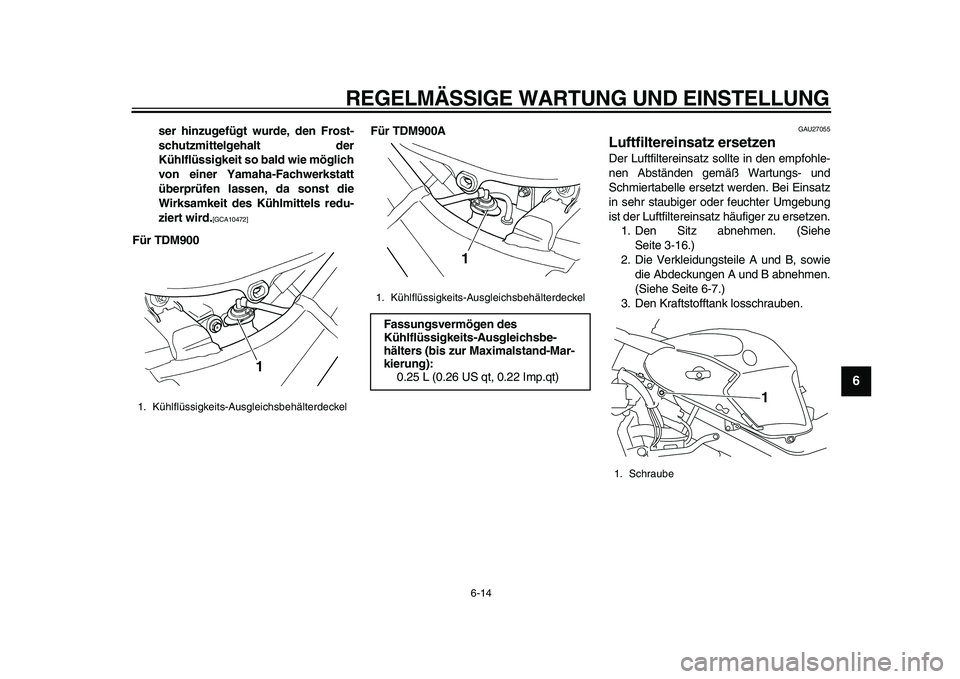 REGELMÄSSIGE WARTUNG UND EINSTELLUNG

ser hinzugefügt wurde, den Frostschutzmittelgehalt der Kühlflüssigkeit so bald wie möglich von einer Yamaha-Fachwerkstatt überprüfen lassen, da sonst die Wirksamkeit des Kühlmittels reduziert wird.[GCA10472]

Für TDM900

1

1. Kühlflüssigkeits-Ausgleichsbehälterdeckel

Für TDM900A

1

1. Kühlflüssigkeits-Ausgleichsbehälterdeckel

Fassungsvermögen des Kühlflüssigkeits-Ausgleichsbehälters (bis zur Maximalstand-Markierung):
0.25 L (0.26 US qt, 0.22 Imp.qt)

GAU27055

Luftfiltereinsatz ersetzen

Der Luftfiltereinsatz sollte in den empfohlenen Abständen gemäß Wartungs- und Schmiertabelle ersetzt werden. Bei Einsatz in sehr staubiger oder feuchter Umgebung ist der Luftfiltereinsatz häufiger zu ersetzen.

1. Den Sitz abnehmen. (Siehe Seite 3-16.)
2. Die Verkleidungsteile A und B, sowie die Abdeckungen A und B abnehmen. (Siehe Seite 6-7.)
3. Den Kraftstofftank losschrauben.

1

1. Schraube

6

6-14

carmanualsonline.info